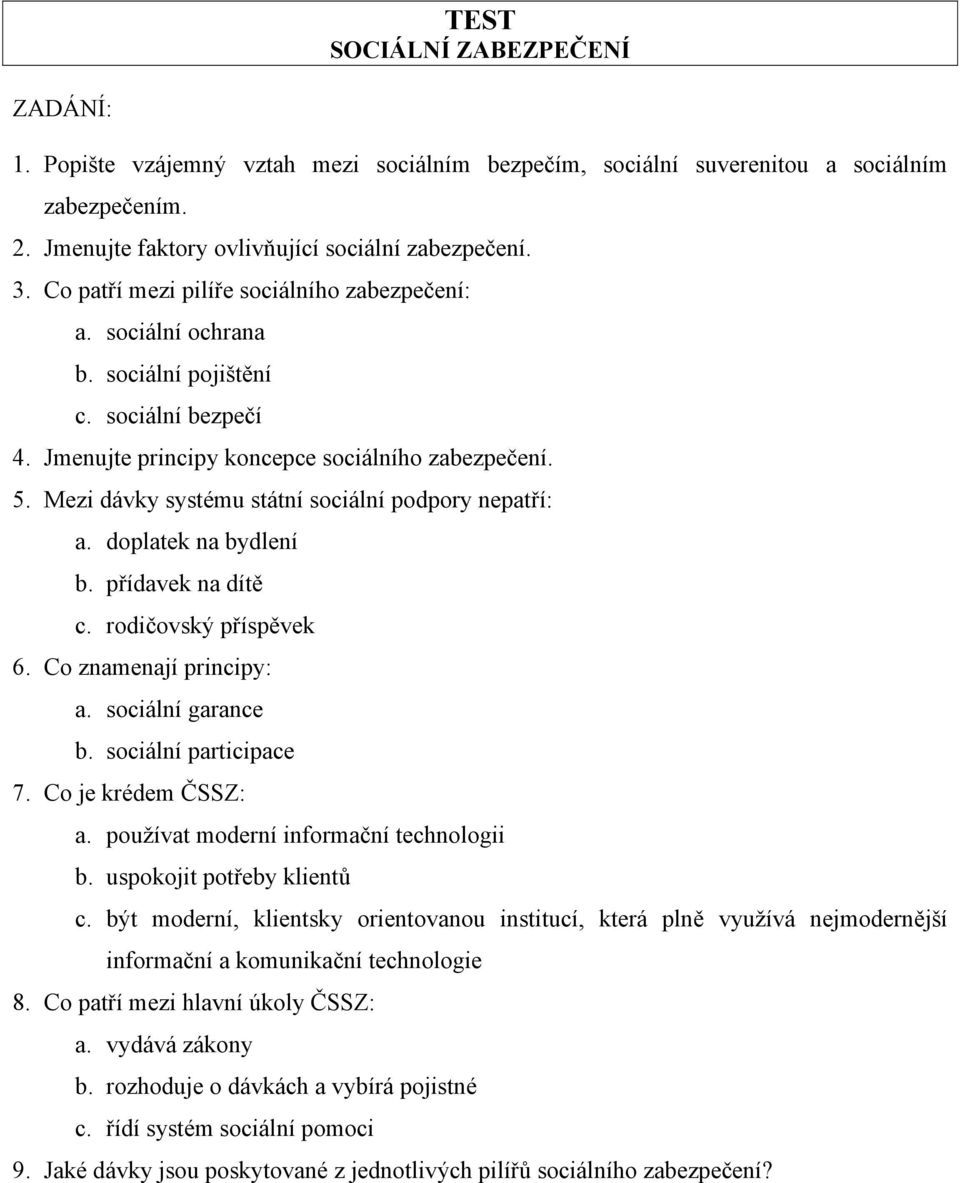 TEST
SOCIÁLNÍ ZABEZPEČENÍ

ZADÁNÍ:

1. Popište vzájemný vztah mezi sociálním bezpečím, sociální suverenitou a sociálním zabezpečením.
2. Jmenujte faktory ovlivňující sociální zabezpečení.
3. Co patří mezi pilíře sociálního zabezpečení:
a. sociální ochrana
b. sociální pojištění
c. sociální bezpečí
4. Jmenujte principy koncepce sociálního zabezpečení.
5. Mezi dávky systému státní sociální podpory nepatří:
a. doplatek na bydlení
b. přídavek na dítě
c. rodičovský příspěvek
6. Co znamenají principy:
a. sociální garance
b. sociální participace
7. Co je krédem ČSSZ:
a. používat moderní informační technologii
b. uspokojit potřeby klientů
c. být moderní, klientsky orientovanou institucí, která plně využívá nejmodernější informační a komunikační technologie
8. Co patří mezi hlavní úkoly ČSSZ:
a. vydává zákony
b. rozhoduje o dávkách a vybírá pojistné
c. řídí systém sociální pomoci
9. Jaké dávky jsou poskytované z jednotlivých pilířů sociálního zabezpečení?